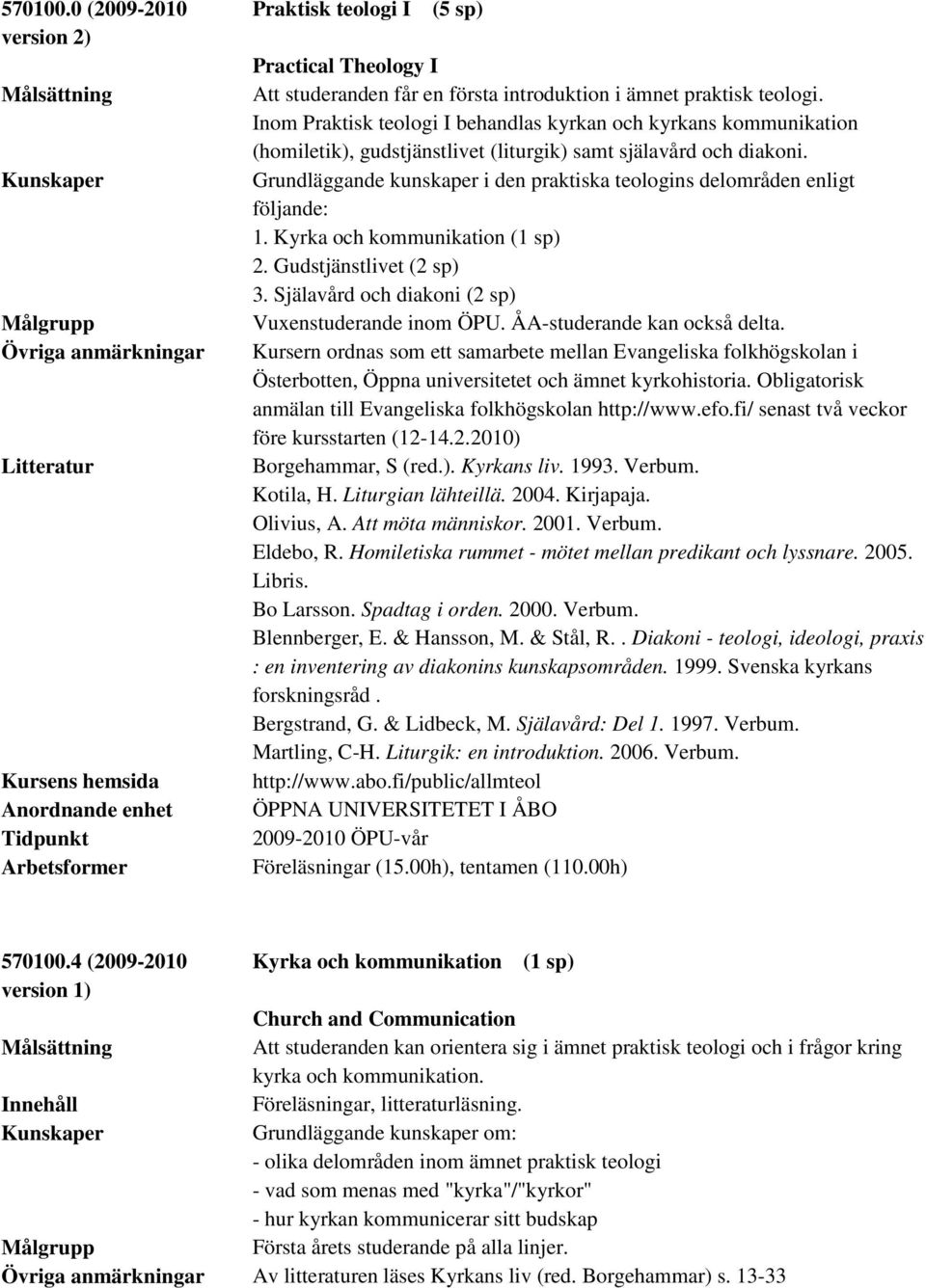 570100.0 (2009-2010 version 2)

Praktisk teologi I (5 sp)

Practical Theology I

Målsättning
Att studeranden får en första introduktion i ämnet praktisk teologi. Inom Praktisk teologi I behandlas kyrkan och kyrkans kommunikation (homiletik), gudstjänstlivet (liturgik) samt själavård och diakoni.

Kunskaper
Grundläggande kunskaper i den praktiska teologins delområden enligt följande:
1. Kyrka och kommunikation (1 sp)
2. Gudstjänstlivet (2 sp)
3. Själavård och diakoni (2 sp)

Målgrupp
Vuxenstuderande inom ÖPU. ÅA-studerande kan också delta.

Övriga anmärkningar
Kursern ordnas som ett samarbete mellan Evangeliska folkhögskolan i Österbotten, Öppna universitetet och ämnet kyrkohistoria. Obligatorisk anmälan till Evangeliska folkhögskolan http://www.efo.fi/ senast två veckor före kursstarten (12-14.2.2010)

Litteratur
Borgehammar, S (red.). Kyrkans liv. 1993. Verbum.
Kotila, H. Liturgian lähteillä. 2004. Kirjapaja.
Olivius, A. Att möta människor. 2001. Verbum.
Eldebo, R. Homiletiska rummet - mötet mellan predikant och lyssnare. 2005. Libris.
Bo Larsson. Spadtag i orden. 2000. Verbum.
Blennberger, E. & Hansson, M. & Stål, R.. Diakoni - teologi, ideologi, praxis : en inventering av diakonins kunskapsområden. 1999. Svenska kyrkans forskningsråd .
Bergstrand, G. & Lidbeck, M. Själavård: Del 1. 1997. Verbum.
Martling, C-H. Liturgik: en introduktion. 2006. Verbum.

Kursens hemsida
http://www.abo.fi/public/allmteol

Anordnande enhet
ÖPPNA UNIVERSITETET I ÅBO

Tidpunkt
2009-2010 ÖPU-vår

Arbetsformer
Föreläsningar (15.00h), tentamen (110.00h)

570100.4 (2009-2010 version 1)

Kyrka och kommunikation (1 sp)

Church and Communication

Målsättning
Att studeranden kan orientera sig i ämnet praktisk teologi och i frågor kring kyrka och kommunikation.

Innehåll
Föreläsningar, litteraturläsning.

Kunskaper
Grundläggande kunskaper om:
- olika delområden inom ämnet praktisk teologi
- vad som menas med "kyrka"/"kyrkor"
- hur kyrkan kommunicerar sitt budskap

Målgrupp
Första årets studerande på alla linjer.

Övriga anmärkningar
Av litteraturen läses Kyrkans liv (red. Borgehammar) s. 13-33